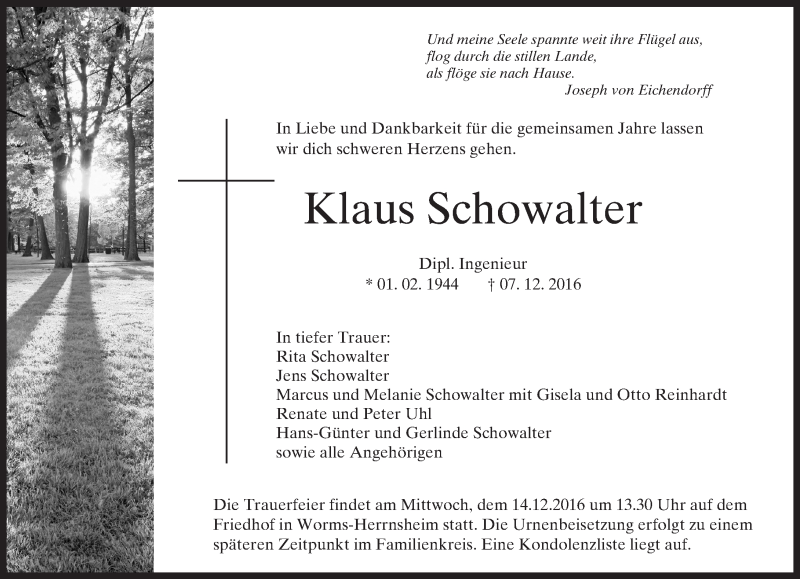 Und meine Seele spannte weit ihre Flügel aus,
flog durch die stillen Lande,
als flöge sie nach Hause.
Joseph von Eichendorff

In Liebe und Dankbarkeit für die gemeinsamen Jahre lassen wir dich schweren Herzens gehen.

Klaus Schowalter

Dipl. Ingenieur
* 01. 02. 1944 † 07. 12. 2016

In tiefer Trauer:
Rita Schowalter
Jens Schowalter
Marcus und Melanie Schowalter mit Gisela und Otto Reinhardt
Renate und Peter Uhl
Hans-Günter und Gerlinde Schowalter
sowie alle Angehörigen

Die Trauerfeier findet am Mittwoch, dem 14.12.2016 um 13.30 Uhr auf dem Friedhof in Worms-Herrnsheim statt. Die Urnenbeisetzung erfolgt zu einem späteren Zeitpunkt im Familienkreis. Eine Kondolenzliste liegt auf.